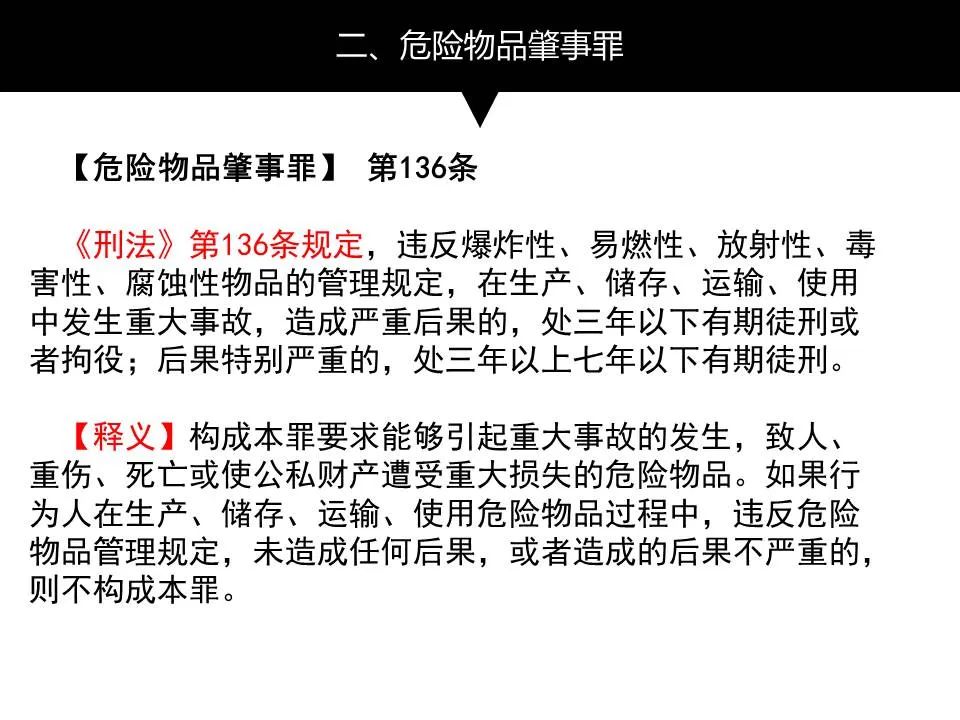 二、危险物品肇事罪

【危险物品肇事罪】 第136条

《刑法》第136条规定，违反爆炸性、易燃性、放射性、毒害性、腐蚀性物品的管理规定，在生产、储存、运输、使用中发生重大事故，造成严重后果的，处三年以下有期徒刑或者拘役；后果特别严重的，处三年以上七年以下有期徒刑。

【释义】构成本罪要求能够引起重大事故的发生，致人、重伤、死亡或使公私财产遭受重大损失的危险物品。如果行为人在生产、储存、运输、使用危险物品过程中，违反危险物品管理规定，未造成任何后果，或者造成的后果不严重的，则不构成本罪。